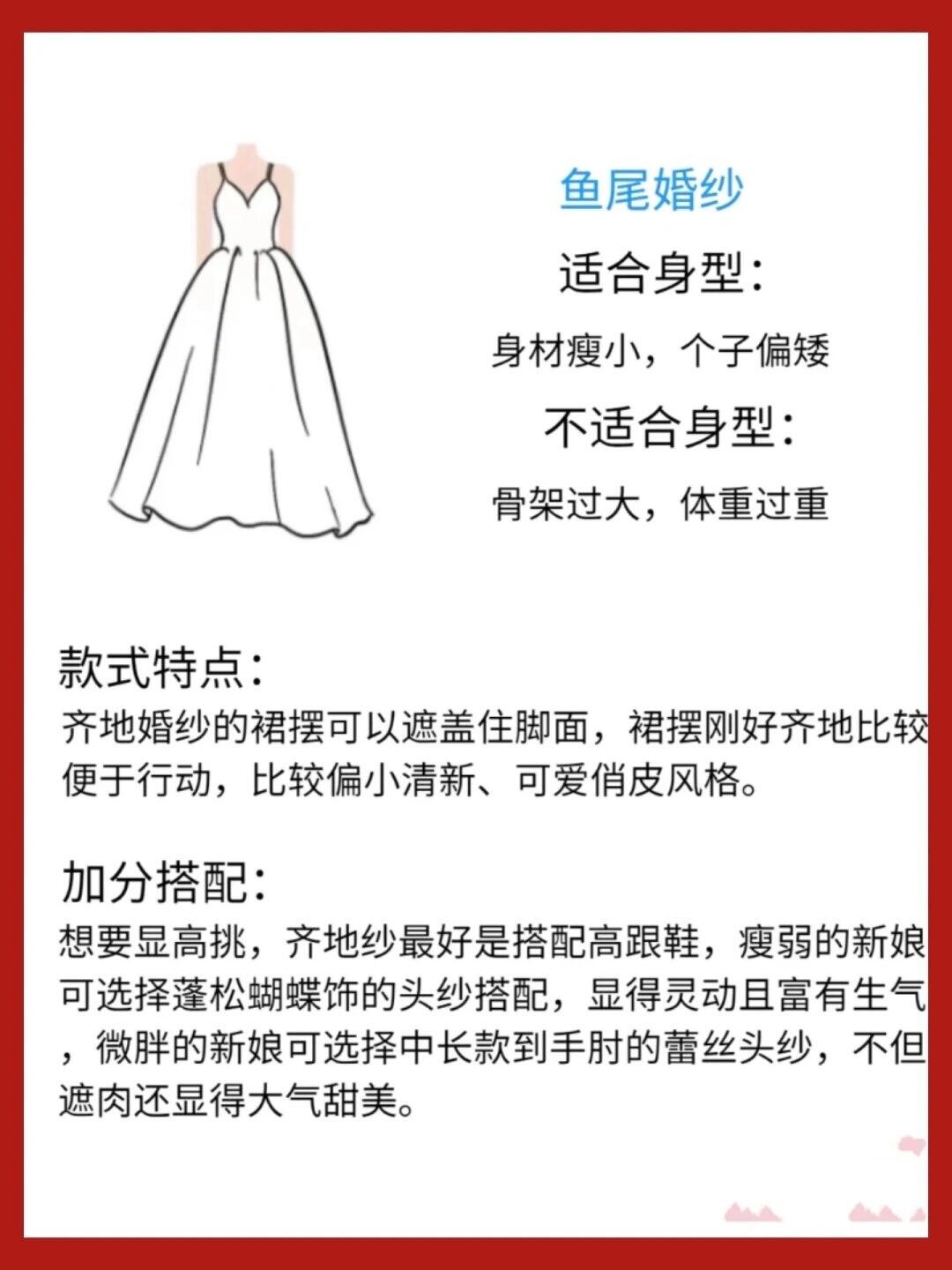 鱼尾婚纱

适合身型:

身材瘦小，个子偏矮

不适合身型:

骨架过大，体重过重

款式特点:
齐地婚纱的裙摆可以遮盖住脚面，裙摆刚好齐地比较便于行动，比较偏小清新、可爱俏皮风格。

加分搭配:
想要显高挑，齐地纱最好是搭配高跟鞋，瘦弱的新娘可选择蓬松蝴蝶饰的头纱搭配，显得灵动且富有生气，微胖的新娘可选择中长款到手肘的蕾丝头纱，不但遮肉还显得大气甜美。